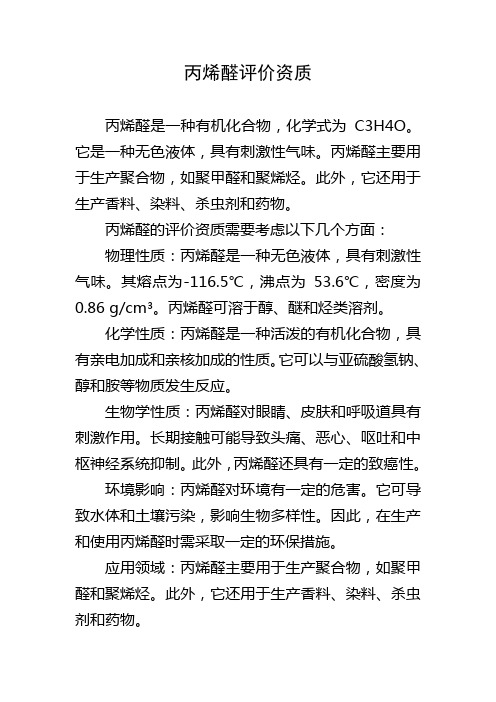 丙烯醛评价资质

丙烯醛是一种有机化合物，化学式为 C3H4O。它是一种无色液体，具有刺激性气味。丙烯醛主要用于生产聚合物，如聚甲醛和聚烯烃。此外，它还用于生产香料、染料、杀虫剂和药物。

丙烯醛的评价资质需要考虑以下几个方面：

物理性质：丙烯醛是一种无色液体，具有刺激性气味。其熔点为-116.5°C，沸点为 53.6°C，密度为 0.86 g/cm³。丙烯醛可溶于醇、醚和烃类溶剂。

化学性质：丙烯醛是一种活泼的有机化合物，具有亲电加成和亲核加成的性质。它可以与亚硫酸氢钠、醇和胺等物质发生反应。

生物学性质：丙烯醛对眼睛、皮肤和呼吸道具有刺激作用。长期接触可能导致头痛、恶心、呕吐和中枢神经系统抑制。此外，丙烯醛还具有一定的致癌性。

环境影响：丙烯醛对环境有一定的危害。它可导致水体和土壤污染，影响生物多样性。因此，在生产和使用丙烯醛时需采取一定的环保措施。

应用领域：丙烯醛主要用于生产聚合物，如聚甲醛和聚烯烃。此外，它还用于生产香料、染料、杀虫剂和药物。